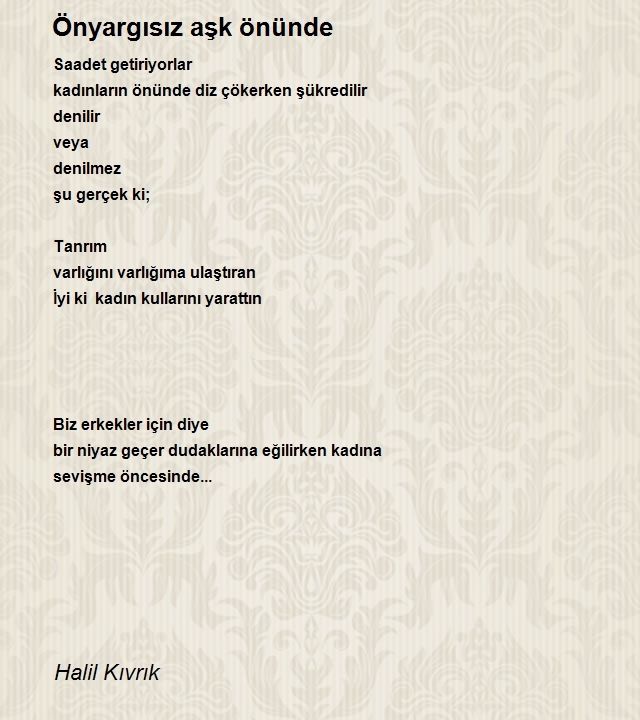 Önyargısız aşk önünde

Saadet getiriyorlar
kadınların önünde diz çökerken şükredilir
denilir
veya
denilmez
şu gerçek ki;

Tanrım
varlığını varlığıma ulaştıran
İyi ki kadın kullarını yarattın

Biz erkekler için diye
bir niyaz geçer dudaklarına eğilirken kadına
sevişme öncesinde...

Halil Kıvrık